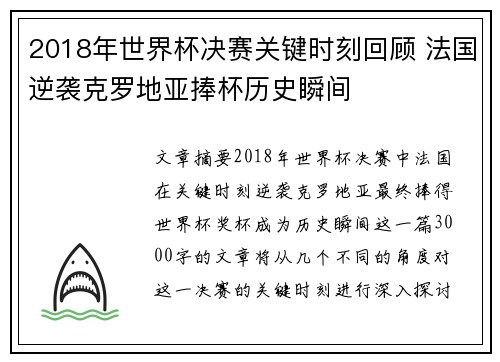 2018年世界杯决赛关键时刻回顾 法国逆袭克罗地亚捧杯历史瞬间

文章摘要2018年世界杯决赛中法国在关键时刻逆袭克罗地亚最终捧得世界杯奖杯成为历史瞬间这一篇3000字的文章将从几个不同的角度对这一决赛的关键时刻进行深入探讨